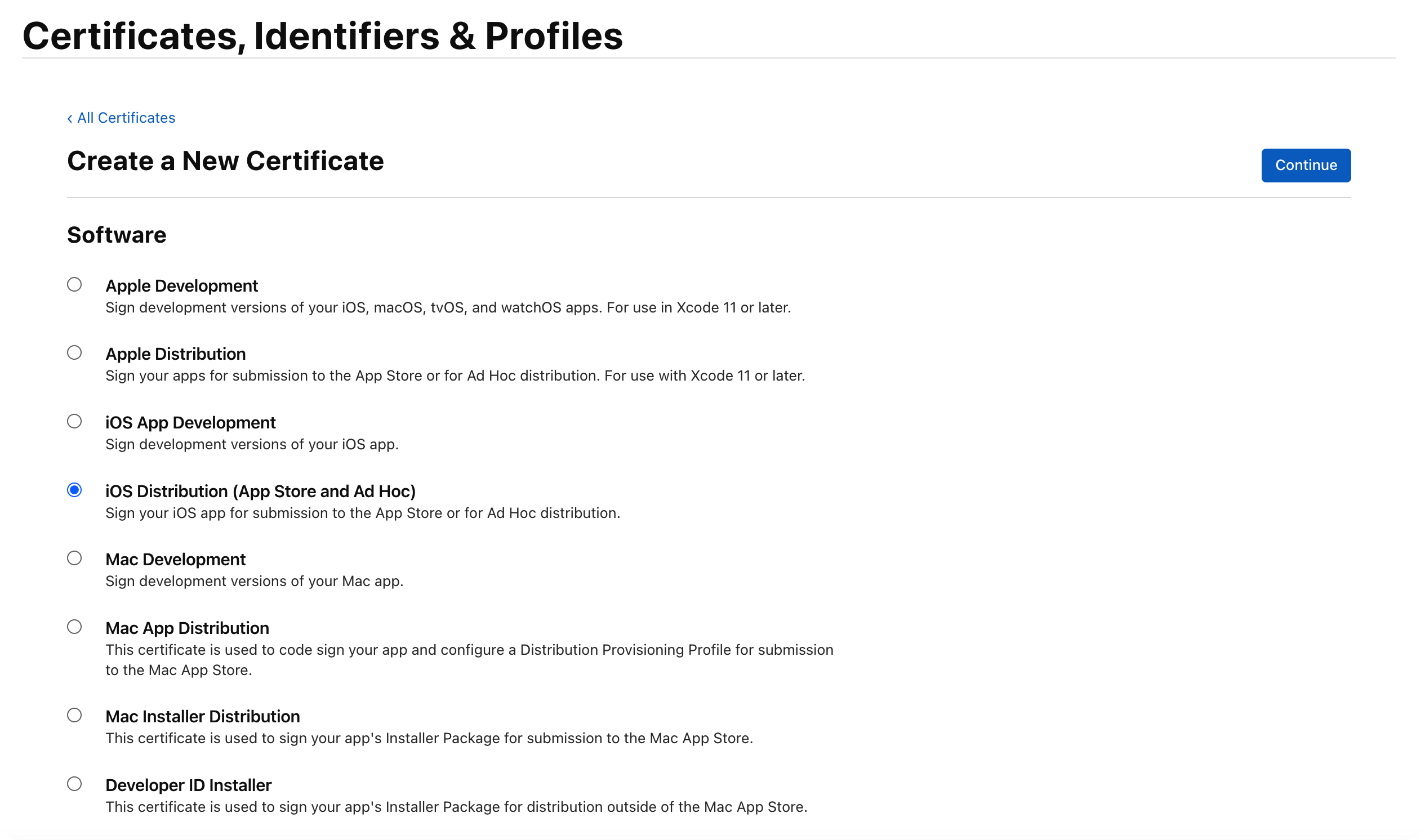 Certificates, Identifiers & Profiles

‹ All Certificates

Create a New Certificate

Continue

Software

Apple Development
Sign development versions of your iOS, macOS, tvOS, and watchOS apps. For use in Xcode 11 or later.

Apple Distribution
Sign your apps for submission to the App Store or for Ad Hoc distribution. For use with Xcode 11 or later.

iOS App Development
Sign development versions of your iOS app.

iOS Distribution (App Store and Ad Hoc)
Sign your iOS app for submission to the App Store or for Ad Hoc distribution.

Mac Development
Sign development versions of your Mac app.

Mac App Distribution
This certificate is used to code sign your app and configure a Distribution Provisioning Profile for submission to the Mac App Store.

Mac Installer Distribution
This certificate is used to sign your app's Installer Package for submission to the Mac App Store.

Developer ID Installer
This certificate is used to sign your app's Installer Package for distribution outside of the Mac App Store.